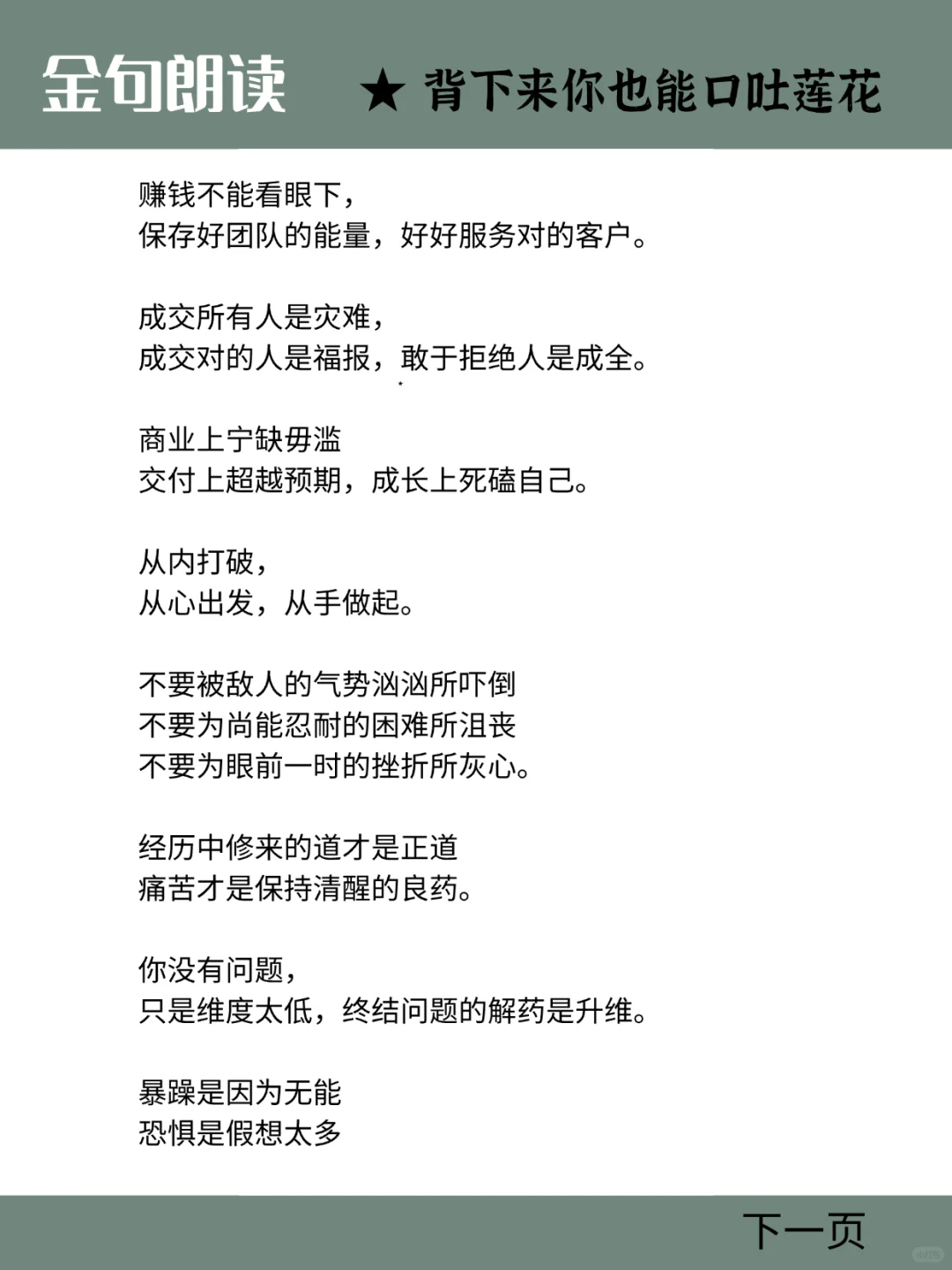 金句朗读 ★ 背下来你也能口吐莲花

赚钱不能看眼下，
保存好团队的能量，好好服务对的客户。

成交所有人是灾难，
成交对的人是福报，敢于拒绝人是成全。

商业上宁缺毋滥
交付上超越预期，成长上死磕自己。

从内打破，
从心出发，从手做起。

不要被敌人的气势汹汹所吓倒
不要为尚能忍耐的困难所沮丧
不要为眼前一时的挫折所灰心。

经历中修来的道才是正道
痛苦才是保持清醒的良药。

你没有问题，
只是维度太低，终结问题的解药是升维。

暴躁是因为无能
恐惧是假想太多

下一页